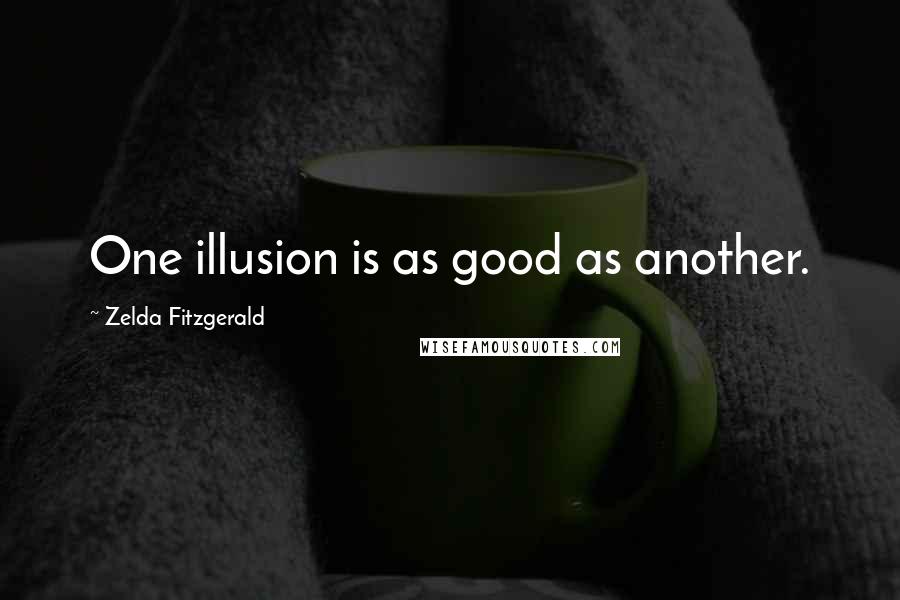 One illusion is as good as another.

~ Zelda Fitzgerald

WISEFAMOUSQUOTES.COM